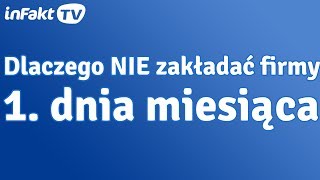 inFakt TV

Dlaczego NIE zakładać firmy
1. dnia miesiąca